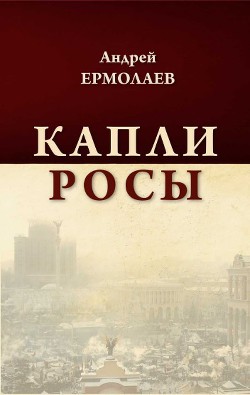 Андрей
ЕРМОЛАЕВ

КАПЛИ
РОСЫ